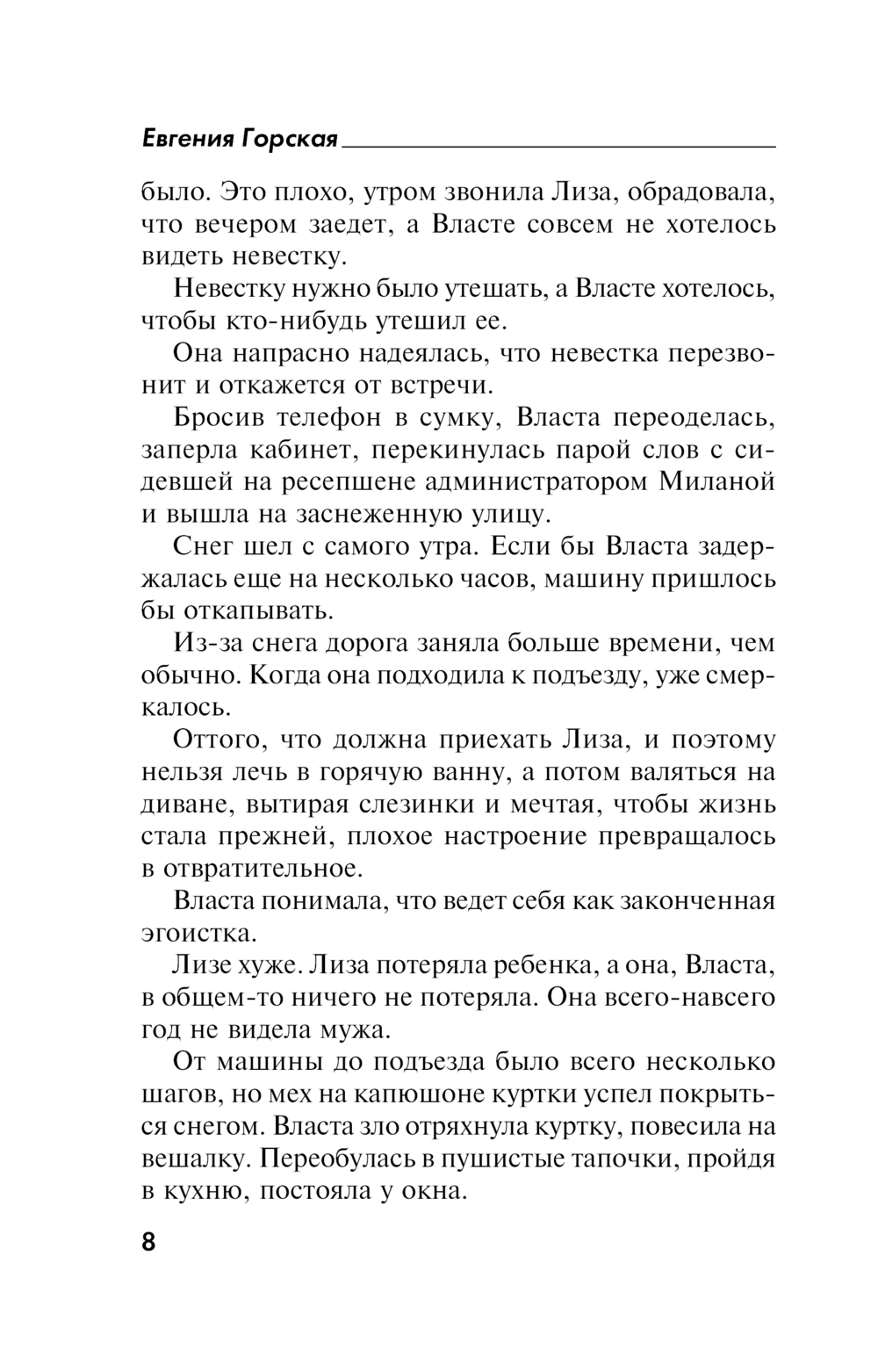 Евгения Горская

было. Это плохо, утром звонила Лиза, обрадовала, что вечером заедет, а Власте совсем не хотелось видеть невестку.

Невестку нужно было утешать, а Власте хотелось, чтобы кто-нибудь утешил ее.

Она напрасно надеялась, что невестка перезвонит и откажется от встречи.

Бросив телефон в сумку, Власта переоделась, заперла кабинет, перекинулась парой слов с сидевшей на ресепшене администратором Миланой и вышла на заснеженную улицу.

Снег шел с самого утра. Если бы Власта задержалась еще на несколько часов, машину пришлось бы откапывать.

Из-за снега дорога заняла больше времени, чем обычно. Когда она подходила к подъезду, уже смеркалось.

Оттого, что должна приехать Лиза, и поэтому нельзя лечь в горячую ванну, а потом валяться на диване, вытирая слезинки и мечтая, чтобы жизнь стала прежней, плохое настроение превращалось в отвратительное.

Власта понимала, что ведет себя как законченная эгоистка.

Лизе хуже. Лиза потеряла ребенка, а она, Власта, в общем-то ничего не потеряла. Она всего-навсего год не видела мужа.

От машины до подъезда было всего несколько шагов, но мех на капюшоне куртки успел покрыться снегом. Власта зло отряхнула куртку, повесила на вешалку. Переобулась в пушистые тапочки, пройдя в кухню, постояла у окна.

8